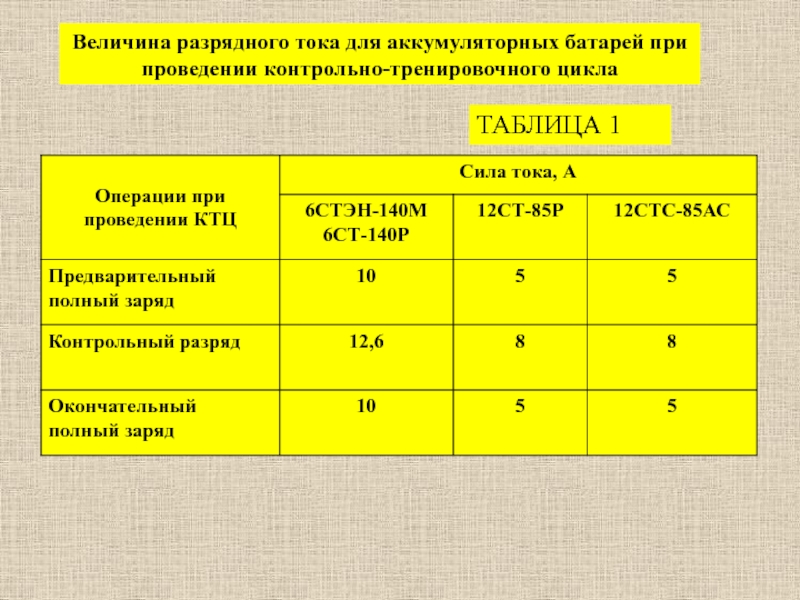 Величина разрядного тока для аккумуляторных батарей при проведении контрольно-тренировочного цикла

ТАБЛИЦА 1

| Операции при проведении КТЦ | Сила тока, А | | |
|---|---|---|---|
| | 6СТЭН-140М 6СТ-140Р | 12СТ-85Р | 12СТС-85АС |
| Предварительный полный заряд | 10 | 5 | 5 |
| Контрольный разряд | 12,6 | 8 | 8 |
| Окончательный полный заряд | 10 | 5 | 5 |